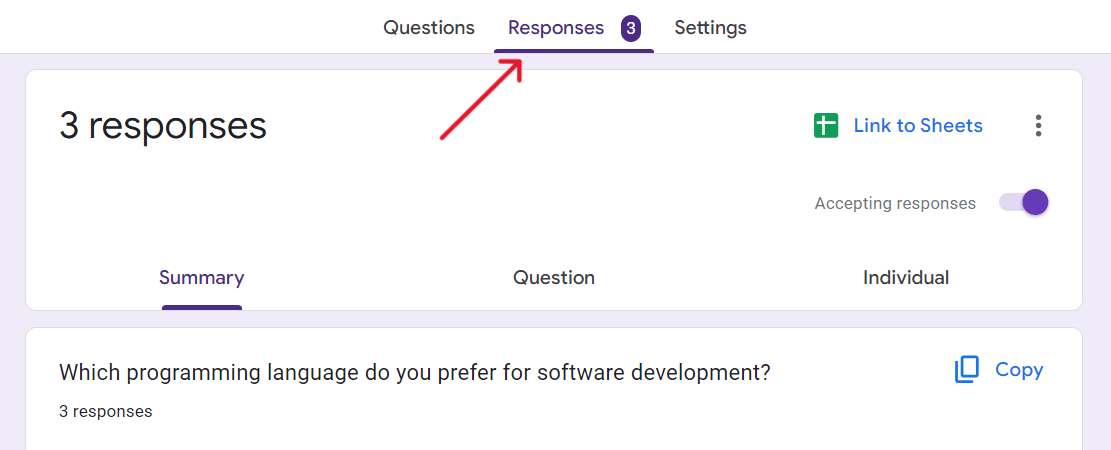 Questions Responses 3 Settings

3 responses

Link to Sheets

Accepting responses

Summary Question Individual

Which programming language do you prefer for software development?

Copy

3 responses